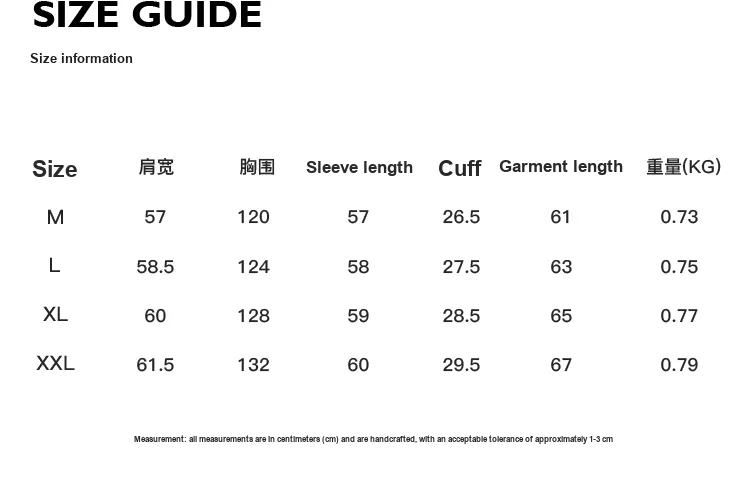 SIZE GUIDE

Size information

| Size | 肩宽 | 胸围 | Sleeve length | Cuff | Garment length | 重量(KG) |
|---|---|---|---|---|---|---|
| M | 57 | 120 | 57 | 26.5 | 61 | 0.73 |
| L | 58.5 | 124 | 58 | 27.5 | 63 | 0.75 |
| XL | 60 | 128 | 59 | 28.5 | 65 | 0.77 |
| XXL | 61.5 | 132 | 60 | 29.5 | 67 | 0.79 |

Measurement: all measurements are in centimeters (cm) and are handcrafted, with an acceptable tolerance of approximately 1-3 cm